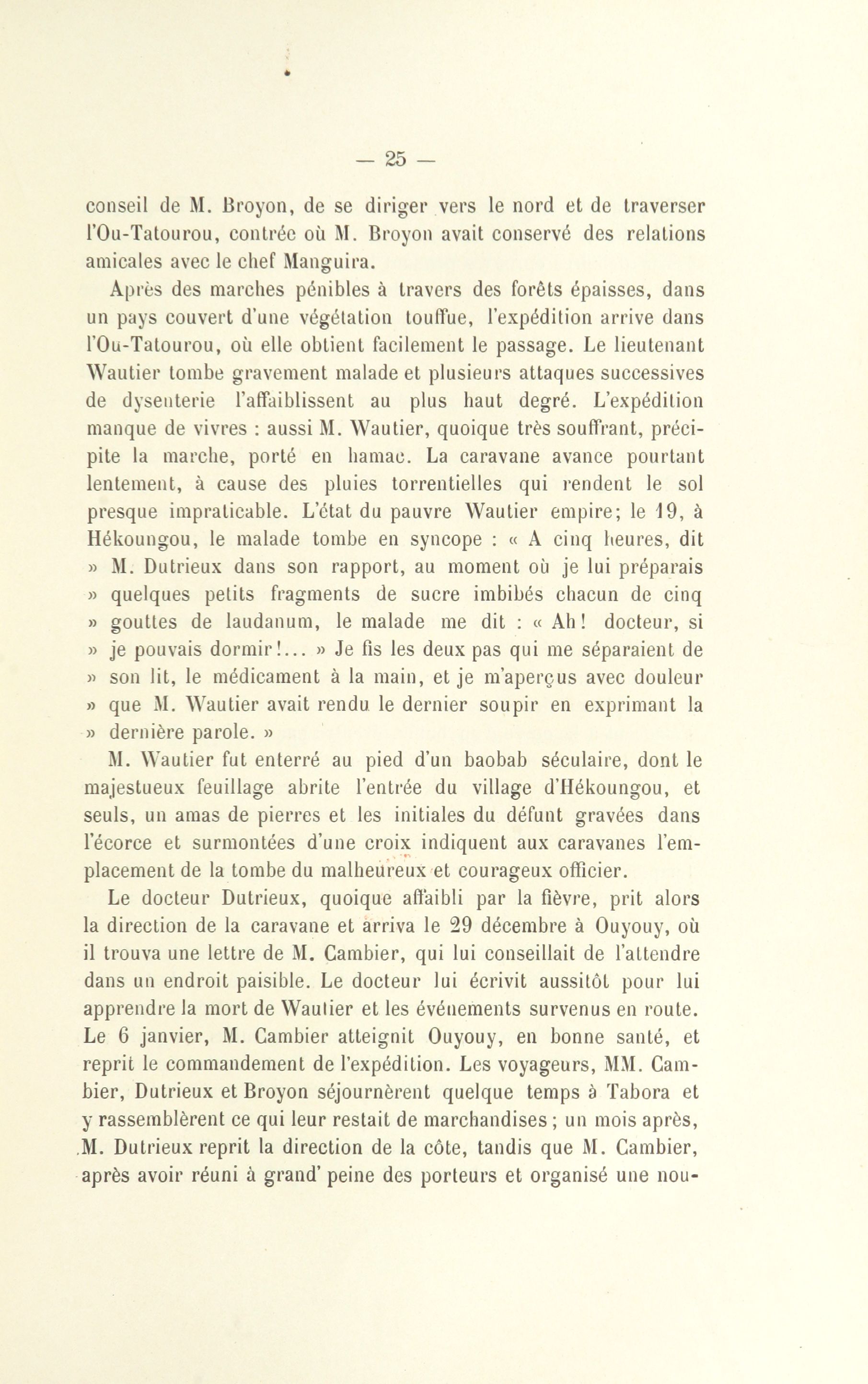 — 25 —

conseil de M. Broyon, de se diriger vers le nord et de traverser l'Ou-Tatourou, contrée où M. Broyon avait conservé des relations amicales avec le chef Manguira.

Après des marches pénibles à travers des forêts épaisses, dans un pays couvert d'une végétation touffue, l'expédition arrive dans l'Ou-Tatourou, où elle obtient facilement le passage. Le lieutenant Wautier tombe gravement malade et plusieurs attaques successives de dysenterie l'affaiblissent au plus haut degré. L'expédition manque de vivres : aussi M. Wautier, quoique très souffrant, précipite la marche, porté en hamac. La caravane avance pourtant lentement, à cause des pluies torrentielles qui rendent le sol presque impraticable. L'état du pauvre Wautier empire; le 19, à Hékoungou, le malade tombe en syncope : « A cinq heures, dit » M. Dutrieux dans son rapport, au moment où je lui préparais » quelques petits fragments de sucre imbibés chacun de cinq » gouttes de laudanum, le malade me dit : « Ah! docteur, si » je pouvais dormir!... » Je fis les deux pas qui me séparaient de » son lit, le médicament à la main, et je m'aperçus avec douleur » que M. Wautier avait rendu le dernier soupir en exprimant la » dernière parole. »

M. Wautier fut enterré au pied d'un baobab séculaire, dont le majestueux feuillage abrite l'entrée du village d'Hékoungou, et seuls, un amas de pierres et les initiales du défunt gravées dans l'écorce et surmontées d'une croix indiquent aux caravanes l'emplacement de la tombe du malheureux et courageux officier.

Le docteur Dutrieux, quoique affaibli par la fièvre, prit alors la direction de la caravane et arriva le 29 décembre à Ouyouy, où il trouva une lettre de M. Cambier, qui lui conseillait de l'attendre dans un endroit paisible. Le docteur lui écrivit aussitôt pour lui apprendre la mort de Wautier et les événements survenus en route. Le 6 janvier, M. Cambier atteignit Ouyouy, en bonne santé, et reprit le commandement de l'expédition. Les voyageurs, MM. Cambier, Dutrieux et Broyon séjournèrent quelque temps à Tabora et y rassemblèrent ce qui leur restait de marchandises ; un mois après, M. Dutrieux reprit la direction de la côte, tandis que M. Cambier, après avoir réuni à grand' peine des porteurs et organisé une nou-